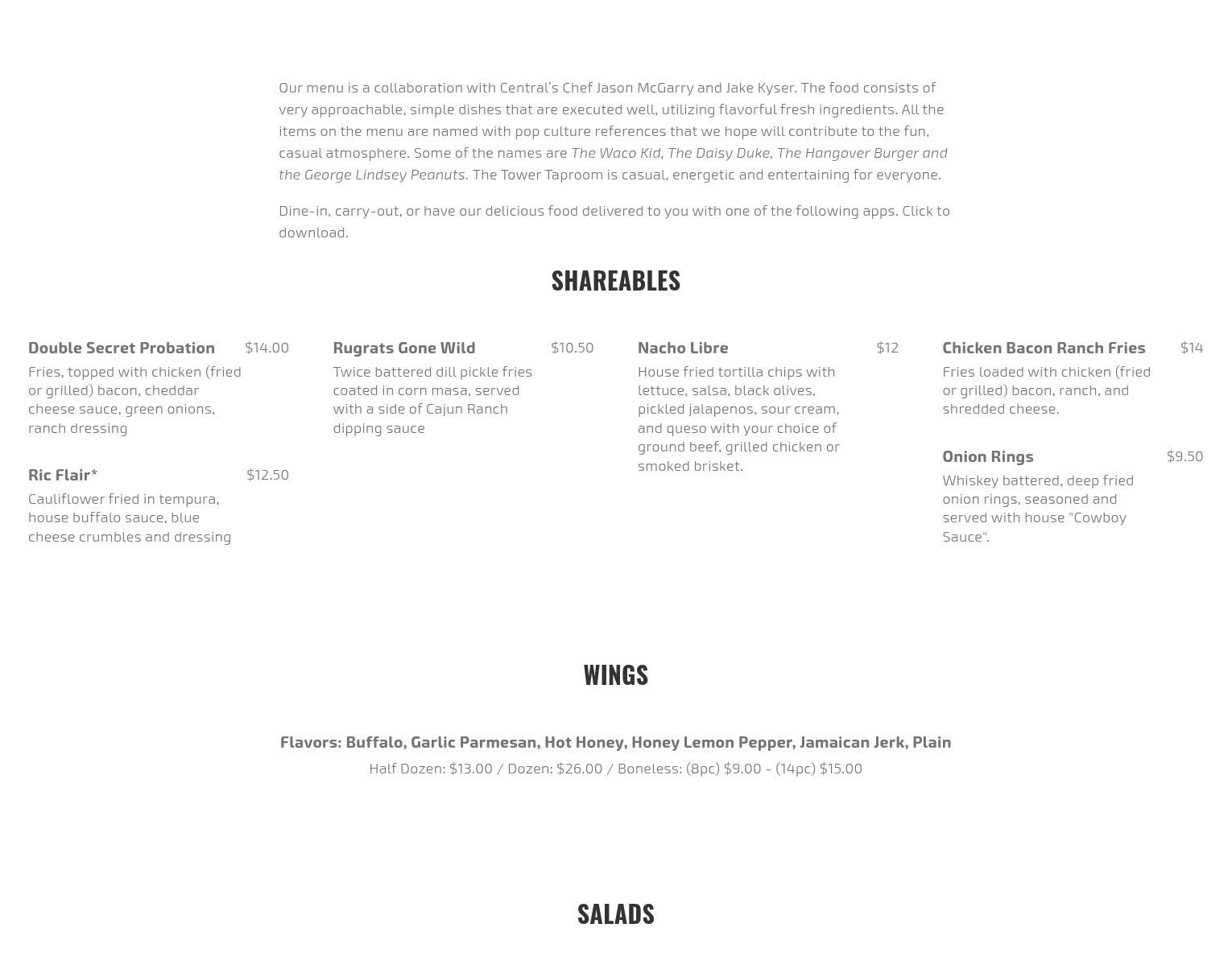 Our menu is a collaboration with Central's Chef Jason McGarry and Jake Kyser. The food consists of very approachable, simple dishes that are executed well, utilizing flavorful fresh ingredients. All the items on the menu are named with pop culture references that we hope will contribute to the fun, casual atmosphere. Some of the names are The Waco Kid, The Daisy Duke, The Hangover Burger and the George Lindsey Peanuts. The Tower Taproom is casual, energetic and entertaining for everyone.

Dine-in, carry-out, or have our delicious food delivered to you with one of the following apps. Click to download.

SHAREABLES

Double Secret Probation $14.00
Fries, topped with chicken (fried or grilled) bacon, cheddar cheese sauce, green onions, ranch dressing

Ric Flair* $12.50
Cauliflower fried in tempura, house buffalo sauce, blue cheese crumbles and dressing

Rugrats Gone Wild $10.50
Twice battered dill pickle fries coated in corn masa, served with a side of Cajun Ranch dipping sauce

Nacho Libre $12
House fried tortilla chips with lettuce, salsa, black olives, pickled jalapenos, sour cream, and queso with your choice of ground beef, grilled chicken or smoked brisket.

Chicken Bacon Ranch Fries $14
Fries loaded with chicken (fried or grilled) bacon, ranch, and shredded cheese.

Onion Rings $9.50
Whiskey battered, deep fried onion rings, seasoned and served with house "Cowboy Sauce".

WINGS

Flavors: Buffalo, Garlic Parmesan, Hot Honey, Honey Lemon Pepper, Jamaican Jerk, Plain
Half Dozen: $13.00 / Dozen: $26.00 / Boneless: (8pc) $9.00 - (14pc) $15.00

SALADS